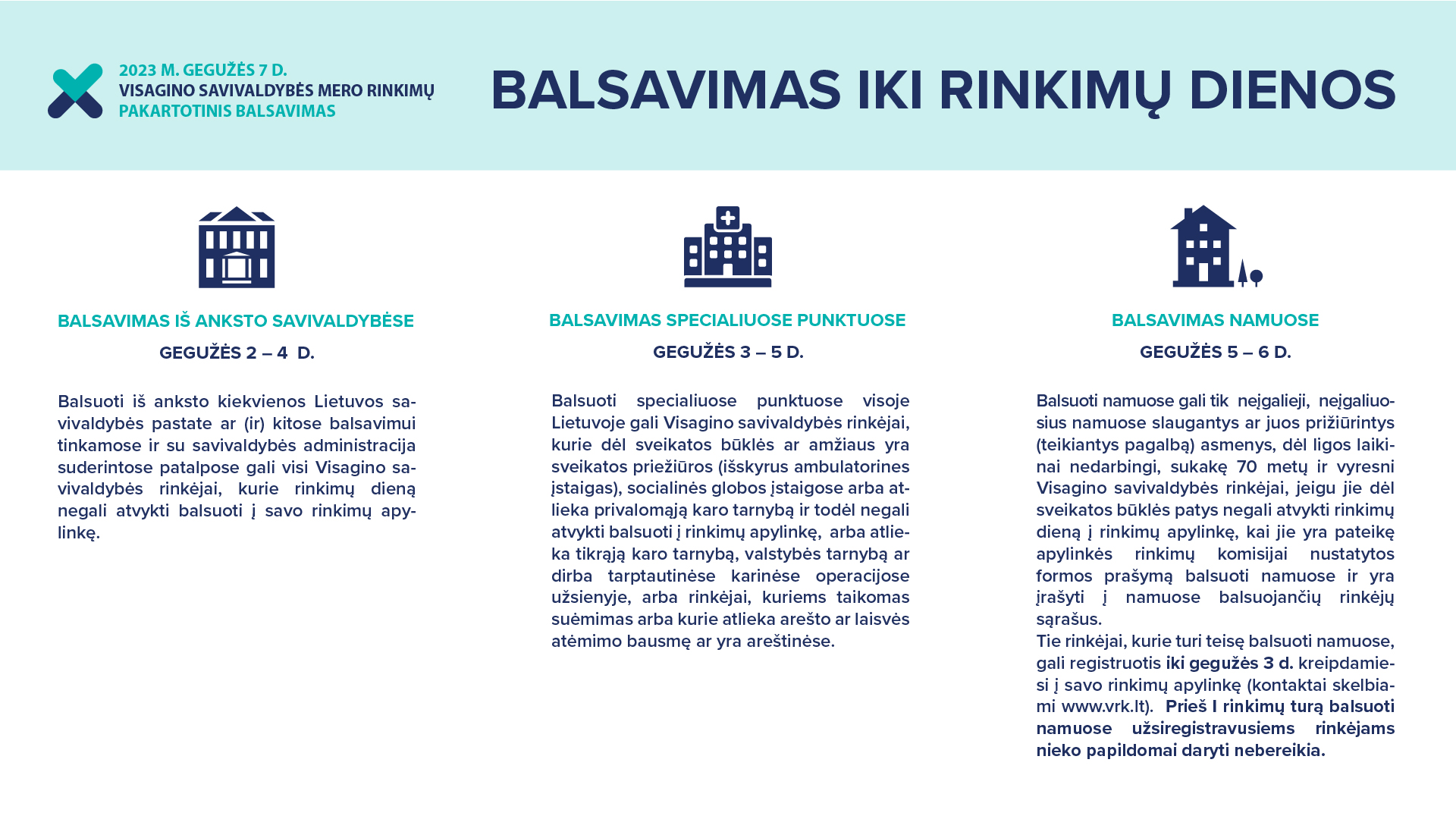 2023 M. GEGUŽĖS 7 D.
VISAGINO SAVIVALDYBĖS MERO RINKIMŲ
PAKARTOTINIS BALSAVIMAS

BALSAVIMAS IKI RINKIMŲ DIENOS

BALSAVIMAS IŠ ANKSTO SAVIVALDYBĖSE

GEGUŽĖS 2 – 4 D.

Balsuoti iš anksto kiekvienos Lietuvos savivaldybės pastate ar (ir) kitose balsavimui tinkamose ir su savivaldybės administracija suderintose patalpose gali visi Visagino savivaldybės rinkėjai, kurie rinkimų dieną negali atvykti balsuoti į savo rinkimų apylinkę.

BALSAVIMAS SPECIALIUOSE PUNKTUOSE

GEGUŽĖS 3 – 5 D.

Balsuoti specialiuose punktuose visoje Lietuvoje gali Visagino savivaldybės rinkėjai, kurie dėl sveikatos būklės ar amžiaus yra sveikatos priežiūros (išskyrus ambulatorines įstaigas), socialinės globos įstaigose arba atlieka privalomąją karo tarnybą ir todėl negali atvykti balsuoti į rinkimų apylinkę, arba atlieka tikrąją karo tarnybą, valstybės tarnybą ar dirba tarptautinėse karinėse operacijose užsienyje, arba rinkėjai, kuriems taikomas suėmimas arba kurie atlieka arešto ar laisvės atėmimo bausmę ar yra areštinėse.

BALSAVIMAS NAMUOSE

GEGUŽĖS 5 – 6 D.

Balsuoti namuose gali tik neįgalieji, neįgaliuosius namuose slaugantys ar juos prižiūrintys (teikiantys pagalbą) asmenys, dėl ligos laikinai nedarbingi, sukakę 70 metų ir vyresni Visagino savivaldybės rinkėjai, jeigu jie dėl sveikatos būklės patys negali atvykti rinkimų dieną į rinkimų apylinkę, kai jie yra pateikę apylinkės rinkimų komisijai nustatytos formos prašymą balsuoti namuose ir yra įrašyti į namuose balsuojančių rinkėjų sąrašus.
Tie rinkėjai, kurie turi teisę balsuoti namuose, gali registruotis iki gegužės 3 d. kreipdamiesi į savo rinkimų apylinkę (kontaktai skelbiami www.vrk.lt). Prieš I rinkimų turą balsuoti namuose užsiregistravusiems rinkėjams nieko papildomai daryti nebereikia.